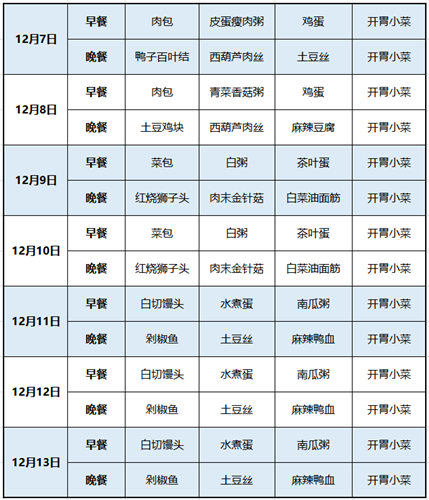 | 12月7日 | 早餐 | 肉包 | 皮蛋瘦肉粥 | 鸡蛋 | 开胃小菜 |
|---|---|---|---|---|---|
| | 晚餐 | 鸭子百叶结 | 西葫芦肉丝 | 土豆丝 | 开胃小菜 |
| 12月8日 | 早餐 | 肉包 | 青菜香菇粥 | 鸡蛋 | 开胃小菜 |
| | 晚餐 | 土豆鸡块 | 西葫芦肉丝 | 麻辣豆腐 | 开胃小菜 |
| 12月9日 | 早餐 | 菜包 | 白粥 | 茶叶蛋 | 开胃小菜 |
| | 晚餐 | 红烧狮子头 | 肉末金针菇 | 白菜油面筋 | 开胃小菜 |
| 12月10日 | 早餐 | 菜包 | 白粥 | 茶叶蛋 | 开胃小菜 |
| | 晚餐 | 红烧狮子头 | 肉末金针菇 | 白菜油面筋 | 开胃小菜 |
| 12月11日 | 早餐 | 白切馒头 | 水煮蛋 | 南瓜粥 | 开胃小菜 |
| | 晚餐 | 剁椒鱼 | 土豆丝 | 麻辣鸭血 | 开胃小菜 |
| 12月12日 | 早餐 | 白切馒头 | 水煮蛋 | 南瓜粥 | 开胃小菜 |
| | 晚餐 | 剁椒鱼 | 土豆丝 | 麻辣鸭血 | 开胃小菜 |
| 12月13日 | 早餐 | 白切馒头 | 水煮蛋 | 南瓜粥 | 开胃小菜 |
| | 晚餐 | 剁椒鱼 | 土豆丝 | 麻辣鸭血 | 开胃小菜 |